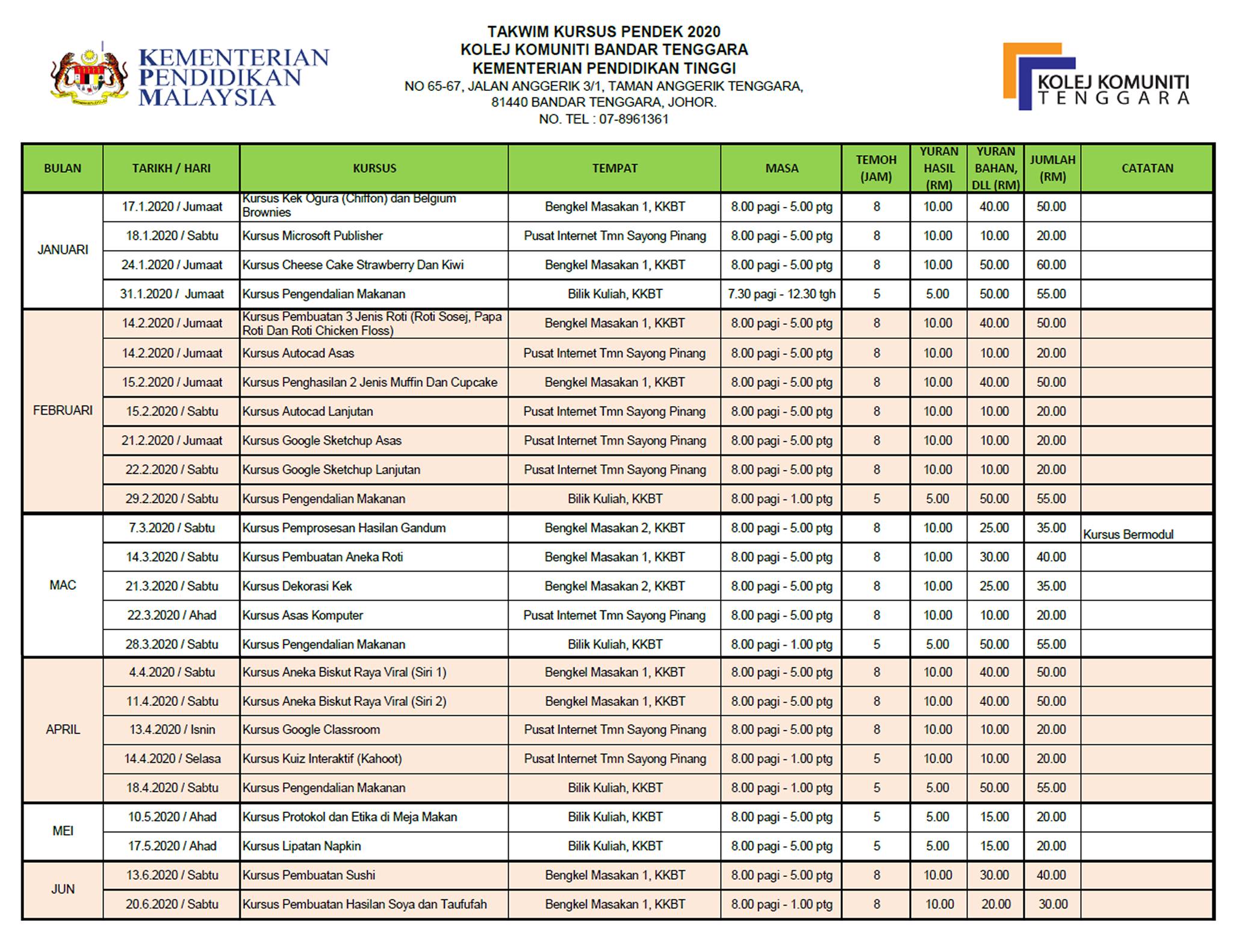 KEMENTERIAN PENDIDIKAN MALAYSIA

TAKWIM KURSUS PENDEK 2020
KOLEJ KOMUNITI BANDAR TENGGARA
KEMENTERIAN PENDIDIKAN TINGGI
NO 65-67, JALAN ANGGERIK 3/1, TAMAN ANGGERIK TENGGARA, 81440 BANDAR TENGGARA, JOHOR.
NO. TEL : 07-8961361

KOLEJ KOMUNITI TENGGARA

| BULAN | TARIKH / HARI | KURSUS | TEMPAT | MASA | TEMOH (JAM) | YURAN HASIL (RM) | YURAN BAHAN, DLL (RM) | JUMLAH (RM) | CATATAN |
|---|---|---|---|---|---|---|---|---|---|
| JANUARI | 17.1.2020 / Jumaat | Kursus Kek Ogura (Chiffon) dan Belgium Brownies | Bengkel Masakan 1, KKBT | 8.00 pagi - 5.00 ptg | 8 | 10.00 | 40.00 | 50.00 | |
| | 18.1.2020 / Sabtu | Kursus Microsoft Publisher | Pusat Internet Tmn Sayong Pinang | 8.00 pagi - 5.00 ptg | 8 | 10.00 | 10.00 | 20.00 | |
| | 24.1.2020 / Jumaat | Kursus Cheese Cake Strawberry Dan Kiwi | Bengkel Masakan 1, KKBT | 8.00 pagi - 5.00 ptg | 8 | 10.00 | 50.00 | 60.00 | |
| | 31.1.2020 / Jumaat | Kursus Pengendalian Makanan | Bilik Kuliah, KKBT | 7.30 pagi - 12.30 tgh | 5 | 5.00 | 50.00 | 55.00 | |
| FEBRUARI | 14.2.2020 / Jumaat | Kursus Pembuatan 3 Jenis Roti (Roti Sosej, Papa Roti Dan Roti Chicken Floss) | Bengkel Masakan 1, KKBT | 8.00 pagi - 5.00 ptg | 8 | 10.00 | 40.00 | 50.00 | |
| | 14.2.2020 / Jumaat | Kursus Autocad Asas | Pusat Internet Tmn Sayong Pinang | 8.00 pagi - 5.00 ptg | 8 | 10.00 | 10.00 | 20.00 | |
| | 15.2.2020 / Jumaat | Kursus Penghasilan 2 Jenis Muffin Dan Cupcake | Bengkel Masakan 1, KKBT | 8.00 pagi - 5.00 ptg | 8 | 10.00 | 40.00 | 50.00 | |
| | 15.2.2020 / Sabtu | Kursus Autocad Lanjutan | Pusat Internet Tmn Sayong Pinang | 8.00 pagi - 5.00 ptg | 8 | 10.00 | 10.00 | 20.00 | |
| | 21.2.2020 / Jumaat | Kursus Google Sketchup Asas | Pusat Internet Tmn Sayong Pinang | 8.00 pagi - 5.00 ptg | 8 | 10.00 | 10.00 | 20.00 | |
| | 22.2.2020 / Sabtu | Kursus Google Sketchup Lanjutan | Pusat Internet Tmn Sayong Pinang | 8.00 pagi - 5.00 ptg | 8 | 10.00 | 10.00 | 20.00 | |
| | 29.2.2020 / Sabtu | Kursus Pengendalian Makanan | Bilik Kuliah, KKBT | 8.00 pagi - 1.00 ptg | 5 | 5.00 | 50.00 | 55.00 | |
| MAC | 7.3.2020 / Sabtu | Kursus Pemprosesan Hasilan Gandum | Bengkel Masakan 2, KKBT | 8.00 pagi - 5.00 ptg | 8 | 10.00 | 25.00 | 35.00 | Kursus Bermodul |
| | 14.3.2020 / Sabtu | Kursus Pembuatan Aneka Roti | Bengkel Masakan 1, KKBT | 8.00 pagi - 5.00 ptg | 8 | 10.00 | 30.00 | 40.00 | |
| | 21.3.2020 / Sabtu | Kursus Dekorasi Kek | Bengkel Masakan 2, KKBT | 8.00 pagi - 5.00 ptg | 8 | 10.00 | 25.00 | 35.00 | |
| | 22.3.2020 / Ahad | Kursus Asas Komputer | Pusat Internet Tmn Sayong Pinang | 8.00 pagi - 5.00 ptg | 8 | 10.00 | 10.00 | 20.00 | |
| | 28.3.2020 / Sabtu | Kursus Pengendalian Makanan | Bilik Kuliah, KKBT | 8.00 pagi - 1.00 ptg | 5 | 5.00 | 50.00 | 55.00 | |
| APRIL | 4.4.2020 / Sabtu | Kursus Aneka Biskut Raya Viral (Siri 1) | Bengkel Masakan 1, KKBT | 8.00 pagi - 5.00 ptg | 8 | 10.00 | 40.00 | 50.00 | |
| | 11.4.2020 / Sabtu | Kursus Aneka Biskut Raya Viral (Siri 2) | Bengkel Masakan 1, KKBT | 8.00 pagi - 5.00 ptg | 8 | 10.00 | 40.00 | 50.00 | |
| | 13.4.2020 / Isnin | Kursus Google Classroom | Pusat Internet Tmn Sayong Pinang | 8.00 pagi - 5.00 ptg | 8 | 10.00 | 10.00 | 20.00 | |
| | 14.4.2020 / Selasa | Kursus Kuiz Interaktif (Kahoot) | Pusat Internet Tmn Sayong Pinang | 8.00 pagi - 1.00 ptg | 5 | 10.00 | 10.00 | 20.00 | |
| | 18.4.2020 / Sabtu | Kursus Pengendalian Makanan | Bilik Kuliah, KKBT | 8.00 pagi - 1.00 ptg | 5 | 5.00 | 50.00 | 55.00 | |
| MEI | 10.5.2020 / Ahad | Kursus Protokol dan Etika di Meja Makan | Bilik Kuliah, KKBT | 8.00 pagi - 5.00 ptg | 5 | 5.00 | 15.00 | 20.00 | |
| | 17.5.2020 / Ahad | Kursus Lipatan Napkin | Bilik Kuliah, KKBT | 8.00 pagi - 5.00 ptg | 5 | 5.00 | 15.00 | 20.00 | |
| JUN | 13.6.2020 / Sabtu | Kursus Pembuatan Sushi | Bengkel Masakan 1, KKBT | 8.00 pagi - 5.00 ptg | 8 | 10.00 | 30.00 | 40.00 | |
| | 20.6.2020 / Sabtu | Kursus Pembuatan Hasilan Soya dan Taufufah | Bengkel Masakan 1, KKBT | 8.00 pagi - 1.00 ptg | 8 | 10.00 | 20.00 | 30.00 | |